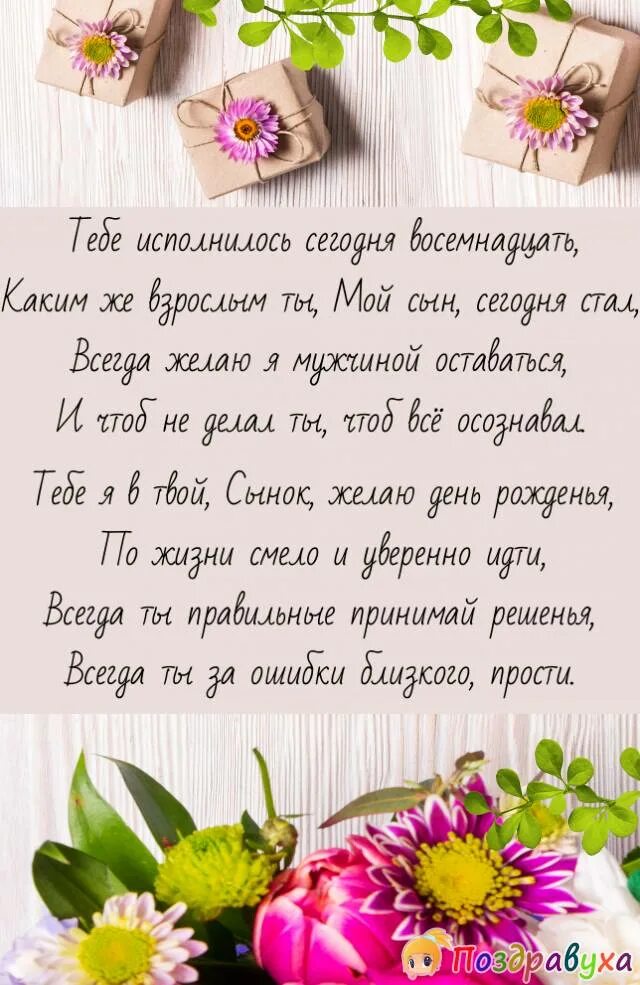 Тебе исполнилось сегодня восемнадцать,
Каким же взрослым ты, Мой сын, сегодня стал,
Всегда желаю я мужчиной оставаться,
И чтоб не делал ты, чтоб всё осознавал.

Тебе я в твой, Сынок, желаю день рожденья,
По жизни смело и уверенно идти,
Всегда ты правильные принимай решенья,
Всегда ты за ошибки близкого, прости.

Поздравуха